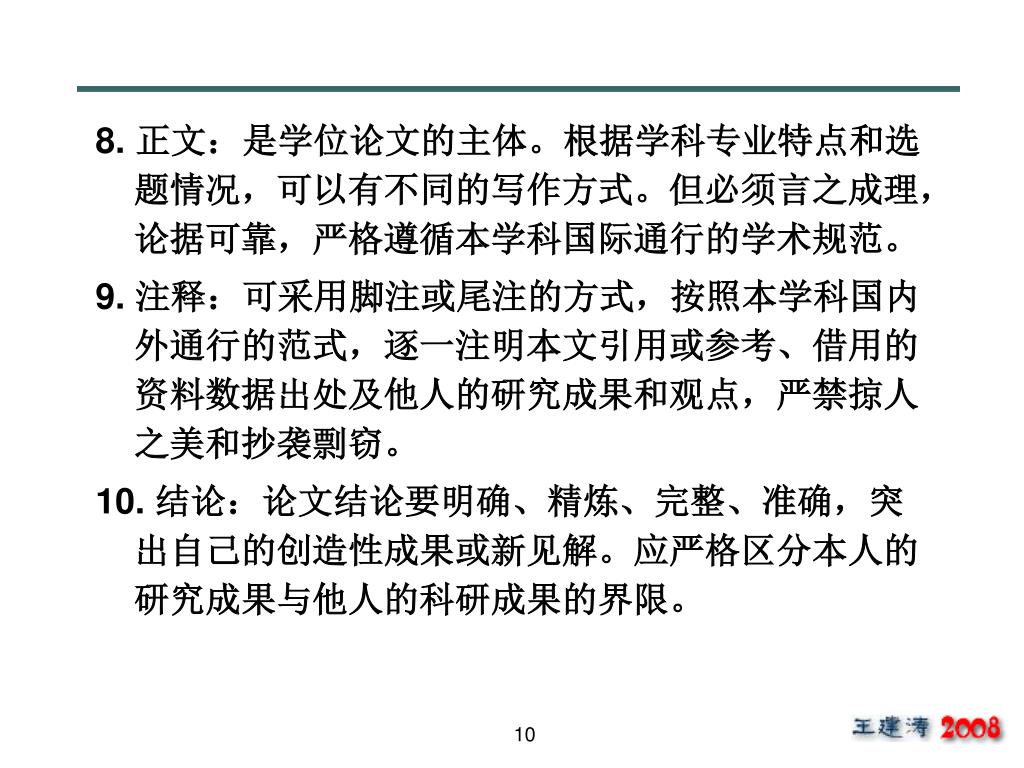 8. 正文：是学位论文的主体。根据学科专业特点和选题情况，可以有不同的写作方式。但必须言之成理，论据可靠，严格遵循本学科国际通行的学术规范。

9. 注释：可采用脚注或尾注的方式，按照本学科国内外通行的范式，逐一注明本文引用或参考、借用的资料数据出处及他人的研究成果和观点，严禁掠人之美和抄袭剽窃。

10. 结论：论文结论要明确、精炼、完整、准确，突出自己的创造性成果或新见解。应严格区分本人的研究成果与他人的科研成果的界限。

10

王建涛 2008